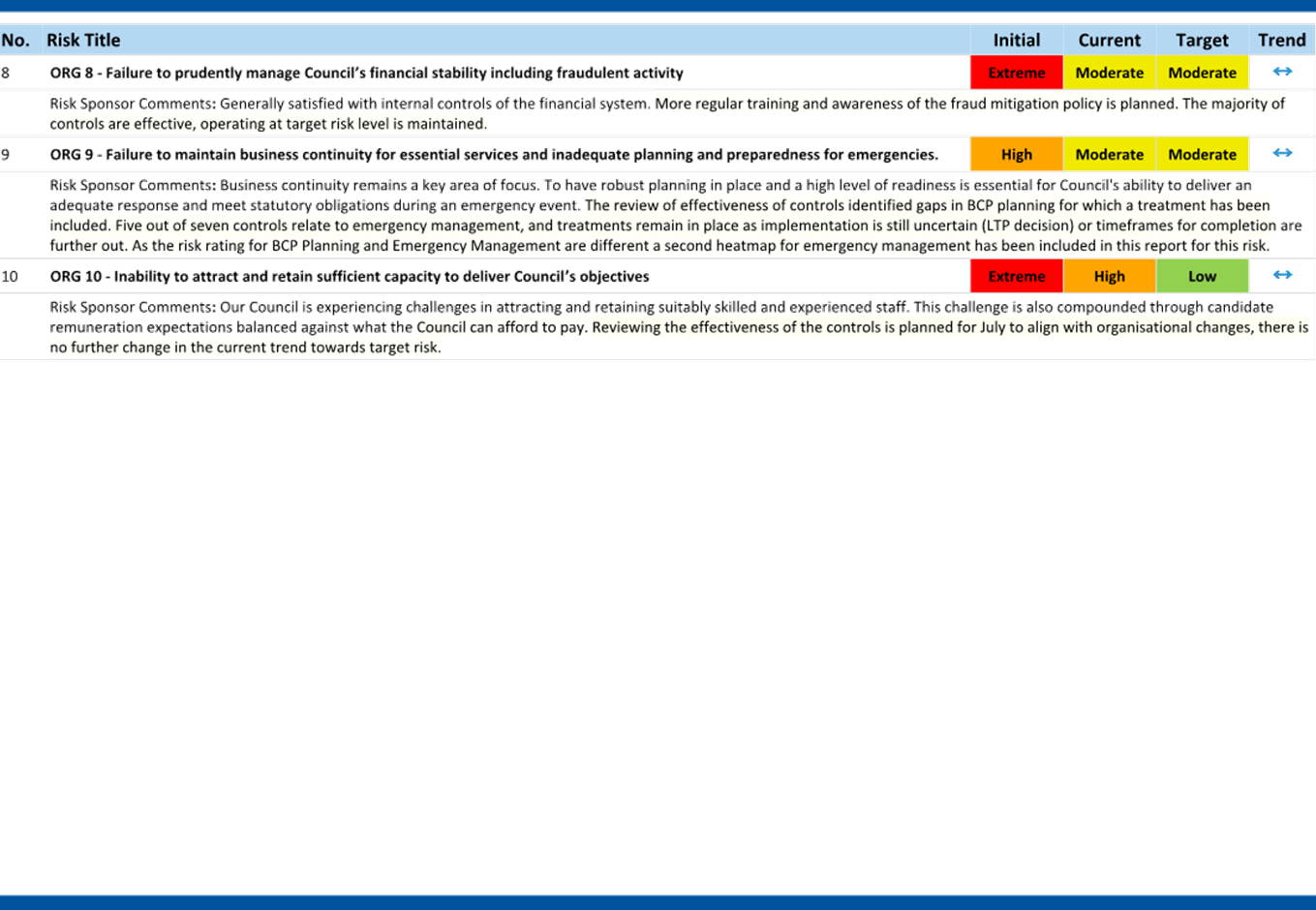 | No. | Risk Title | Initial | Current | Target | Trend |
|---|---|---|---|---|---|
| 8 | ORG 8 - Failure to prudently manage Council's financial stability including fraudulent activity | Extreme | Moderate | Moderate | ↔ |
| | Risk Sponsor Comments: Generally satisfied with internal controls of the financial system. More regular training and awareness of the fraud mitigation policy is planned. The majority of controls are effective, operating at target risk level is maintained. | | | | |
| 9 | ORG 9 - Failure to maintain business continuity for essential services and inadequate planning and preparedness for emergencies. | High | Moderate | Moderate | ↔ |
| | Risk Sponsor Comments: Business continuity remains a key area of focus. To have robust planning in place and a high level of readiness is essential for Council's ability to deliver an adequate response and meet statutory obligations during an emergency event. The review of effectiveness of controls identified gaps in BCP planning for which a treatment has been included. Five out of seven controls relate to emergency management, and treatments remain in place as implementation is still uncertain (LTP decision) or timeframes for completion are further out. As the risk rating for BCP Planning and Emergency Management are different a second heatmap for emergency management has been included in this report for this risk. | | | | |
| 10 | ORG 10 - Inability to attract and retain sufficient capacity to deliver Council's objectives | Extreme | High | Low | ↔ |
| | Risk Sponsor Comments: Our Council is experiencing challenges in attracting and retaining suitably skilled and experienced staff. This challenge is also compounded through candidate remuneration expectations balanced against what the Council can afford to pay. Reviewing the effectiveness of the controls is planned for July to align with organisational changes, there is no further change in the current trend towards target risk. | | | | |